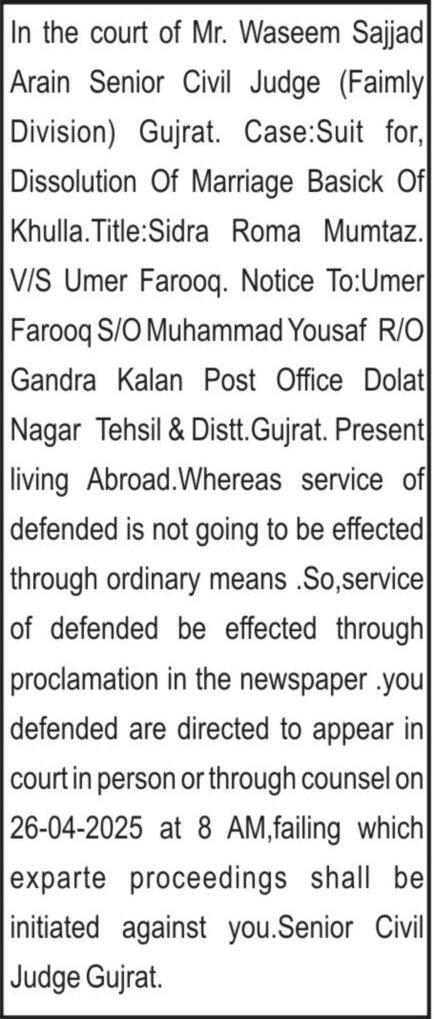 In the court of Mr. Waseem Sajjad Arain Senior Civil Judge (Faimly Division) Gujrat. Case:Suit for, Dissolution Of Marriage Basick Of Khulla.Title:Sidra Roma Mumtaz. V/S Umer Farooq. Notice To:Umer Farooq S/O Muhammad Yousaf R/O Gandra Kalan Post Office Dolat Nagar Tehsil & Distt.Gujrat. Present living Abroad.Whereas service of defended is not going to be effected through ordinary means .So,service of defended be effected through proclamation in the newspaper .you defended are directed to appear in court in person or through counsel on 26-04-2025 at 8 AM,failing which exparte proceedings shall be initiated against you.Senior Civil Judge Gujrat.